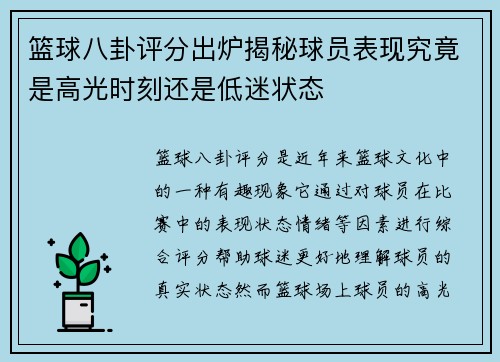 篮球八卦评分出炉揭秘球员表现究竟是高光时刻还是低迷状态

篮球八卦评分是近年来篮球文化中的一种有趣现象它通过对球员在比赛中的表现状态情绪等因素进行综合评分帮助球迷更好地理解球员的真实状态然而篮球场上球员的高光